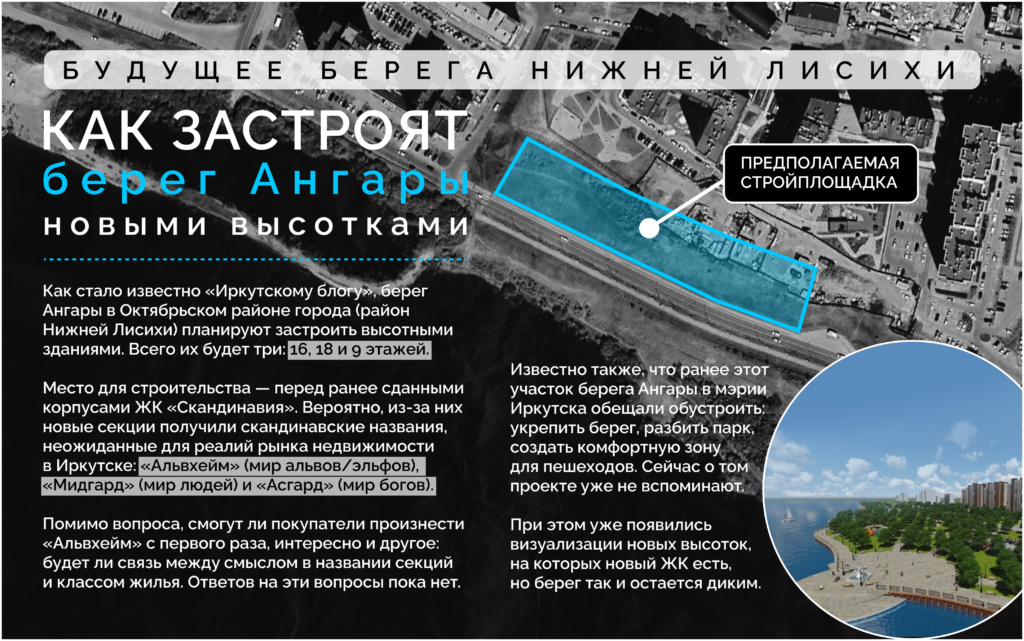 БУДУЩЕЕ БЕРЕГА НИЖНЕЙ ЛИСИХИ

КАК ЗАСТРОЯТ
берег Ангары
новыми высотками

ПРЕДПОЛАГАЕМАЯ СТРОЙПЛОЩАДКА

Как стало известно «Иркутскому блогу», берег Ангары в Октябрьском районе города (район Нижней Лисихи) планируют застроить высотными зданиями. Всего их будет три: 16, 18 и 9 этажей.

Место для строительства — перед ранее сданными корпусами ЖК «Скандинавия». Вероятно, из-за них новые секции получили скандинавские названия, неожиданные для реалий рынка недвижимости в Иркутске: «Альвхейм» (мир альвов/эльфов), «Мидгард» (мир людей) и «Асгард» (мир богов).

Помимо вопроса, смогут ли покупатели произнести «Альвхейм» с первого раза, интересно и другое: будет ли связь между смыслом в названии секций и классом жилья. Ответов на эти вопросы пока нет.

Известно также, что ранее этот участок берега Ангары в мэрии Иркутска обещали обустроить: укрепить берег, разбить парк, создать комфортную зону для пешеходов. Сейчас о том проекте уже не вспоминают.

При этом уже появились визуализации новых высоток, на которых новый ЖК есть, но берег так и остается диким.